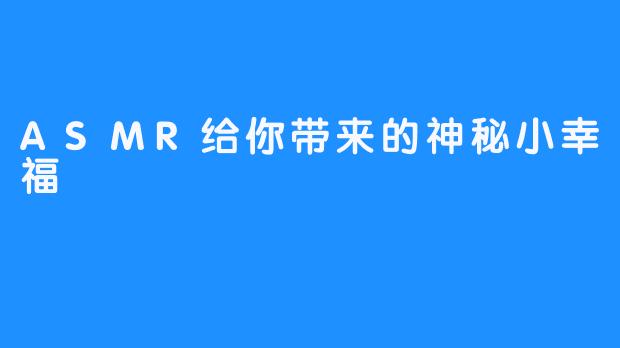 ASMR给你带来的神秘小幸福